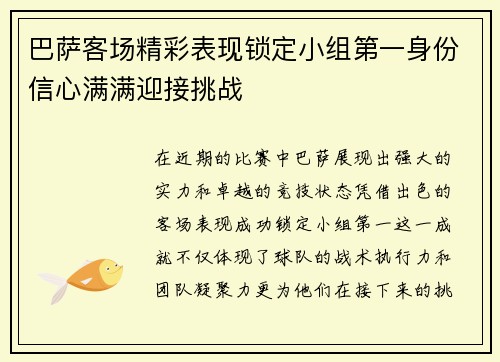 巴萨客场精彩表现锁定小组第一身份信心满满迎接挑战

在近期的比赛中巴萨展现出强大的实力和卓越的竞技状态凭借出色的客场表现成功锁定小组第一这一成就不仅体现了球队的战术执行力和团队凝聚力更为他们在接下来的挑